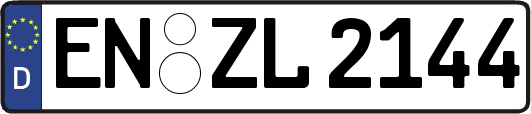 D
EN ZL 2144